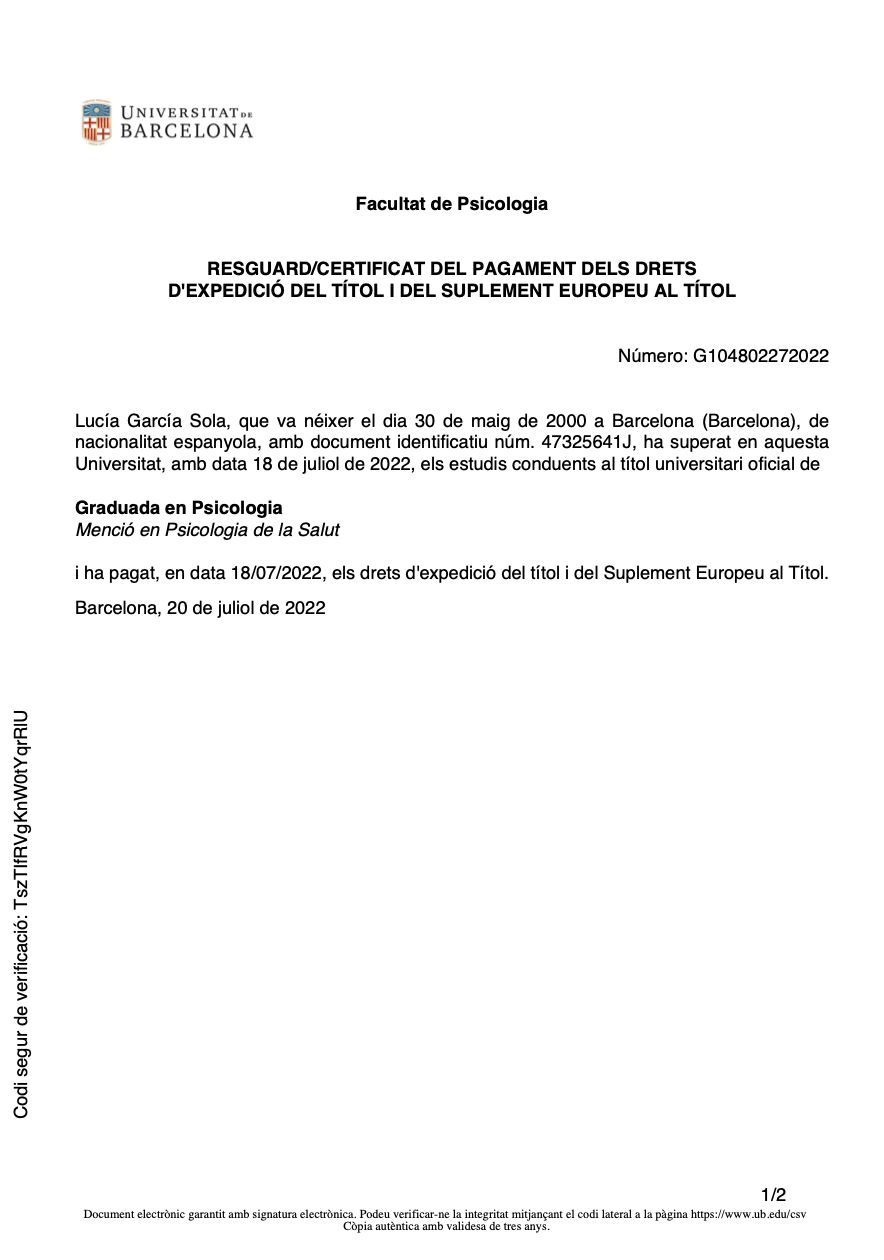 UNIVERSITAT DE BARCELONA

Facultat de Psicologia

RESGUARD/CERTIFICAT DEL PAGAMENT DELS DRETS D'EXPEDICIÓ DEL TÍTOL I DEL SUPLEMENT EUROPEU AL TÍTOL

Número: G104802272022

Lucía García Sola, que va néixer el dia 30 de maig de 2000 a Barcelona (Barcelona), de nacionalitat espanyola, amb document identificatiu núm. 47325641J, ha superat en aquesta Universitat, amb data 18 de juliol de 2022, els estudis conduents al títol universitari oficial de

Graduada en Psicologia
Menció en Psicologia de la Salut

i ha pagat, en data 18/07/2022, els drets d'expedició del títol i del Suplement Europeu al Títol.

Barcelona, 20 de juliol de 2022

Codi segur de verificació: TszTIfRVgKnW0tYqrRIU

1/2

Document electrònic garantit amb signatura electrònica. Podeu verificar-ne la integritat mitjançant el codi lateral a la pàgina https://www.ub.edu/csv
Còpia autèntica amb validesa de tres anys.